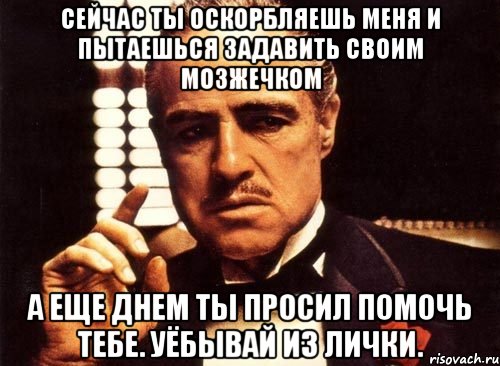 СЕЙЧАС ТЫ ОСКОРБЛЯЕШЬ МЕНЯ И ПЫТАЕШЬСЯ ЗАДАВИТЬ СВОИМ МОЗЖЕЧКОМ

А ЕЩЕ ДНЕМ ТЫ ПРОСИЛ ПОМОЧЬ ТЕБЕ. УЁБЫВАЙ ИЗ ЛИЧКИ.

risovach.ru